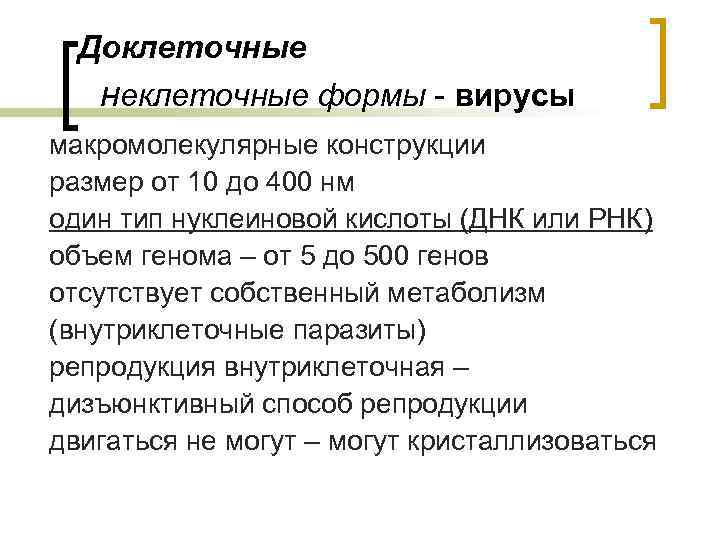 Доклеточные

неклеточные формы - вирусы

макромолекулярные конструкции
размер от 10 до 400 нм
один тип нуклеиновой кислоты (ДНК или РНК)
объем генома – от 5 до 500 генов
отсутствует собственный метаболизм (внутриклеточные паразиты)
репродукция внутриклеточная – дизъюнктивный способ репродукции
двигаться не могут – могут кристаллизоваться